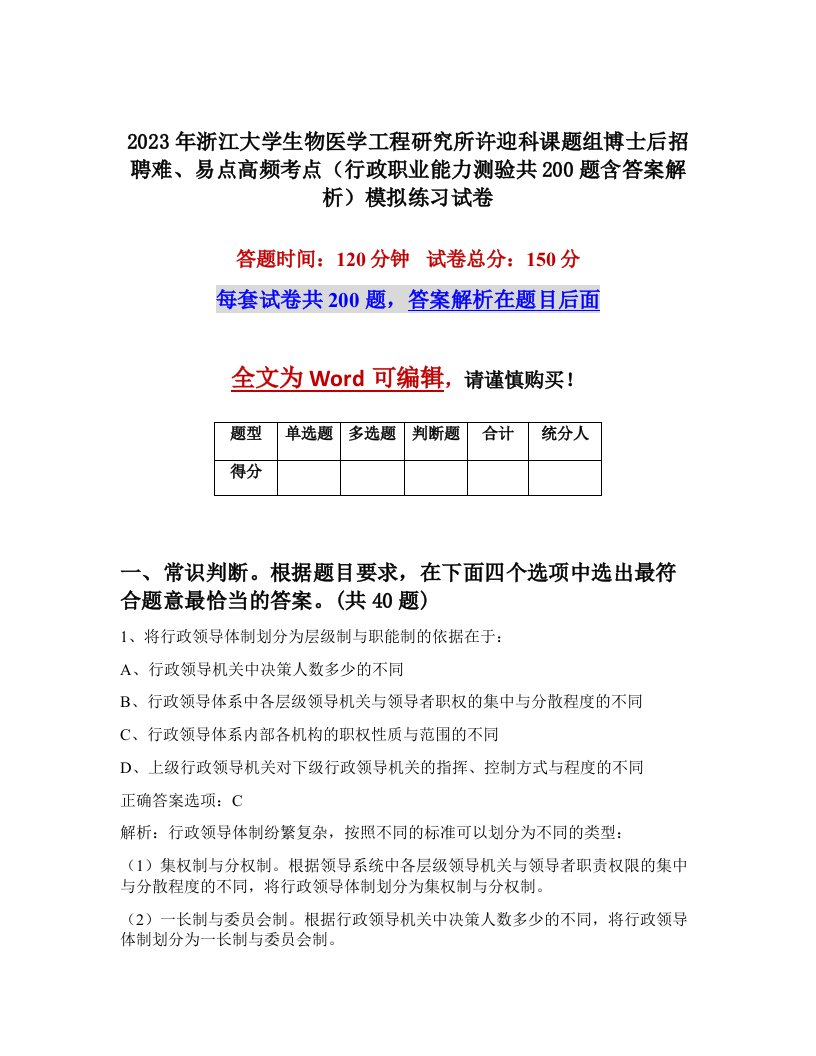 2023年浙江大学生物医学工程研究所许迎科课题组博士后招聘难、易点高频考点（行政职业能力测验共200题含答案解析）模拟练习试卷

答题时间：120分钟　试卷总分：150分

每套试卷共200题，答案解析在题目后面

全文为Word可编辑，请谨慎购买！

| 题型 | 单选题 | 多选题 | 判断题 | 合计 | 统分人 |
|---|---|---|---|---|---|
| 得分 | | | | | |

一、常识判断。根据题目要求，在下面四个选项中选出最符合题意最恰当的答案。(共40题)

1、将行政领导体制划分为层级制与职能制的依据在于：

A、行政领导机关中决策人数多少的不同

B、行政领导体系中各层级领导机关与领导者职权的集中与分散程度的不同

C、行政领导体系内部各机构的职权性质与范围的不同

D、上级行政领导机关对下级行政领导机关的指挥、控制方式与程度的不同

正确答案选项：C

解析：行政领导体制纷繁复杂，按照不同的标准可以划分为不同的类型：

（1）集权制与分权制。根据领导系统中各层级领导机关与领导者职责权限的集中与分散程度的不同，将行政领导体制划分为集权制与分权制。

（2）一长制与委员会制。根据行政领导机关中决策人数多少的不同，将行政领导体制划分为一长制与委员会制。